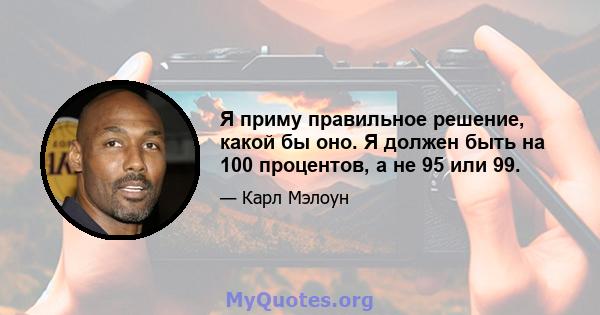 Я приму правильное решение, какой бы оно. Я должен быть на 100 процентов, а не 95 или 99.

— Карл Мэлоун

MyQuotes.org